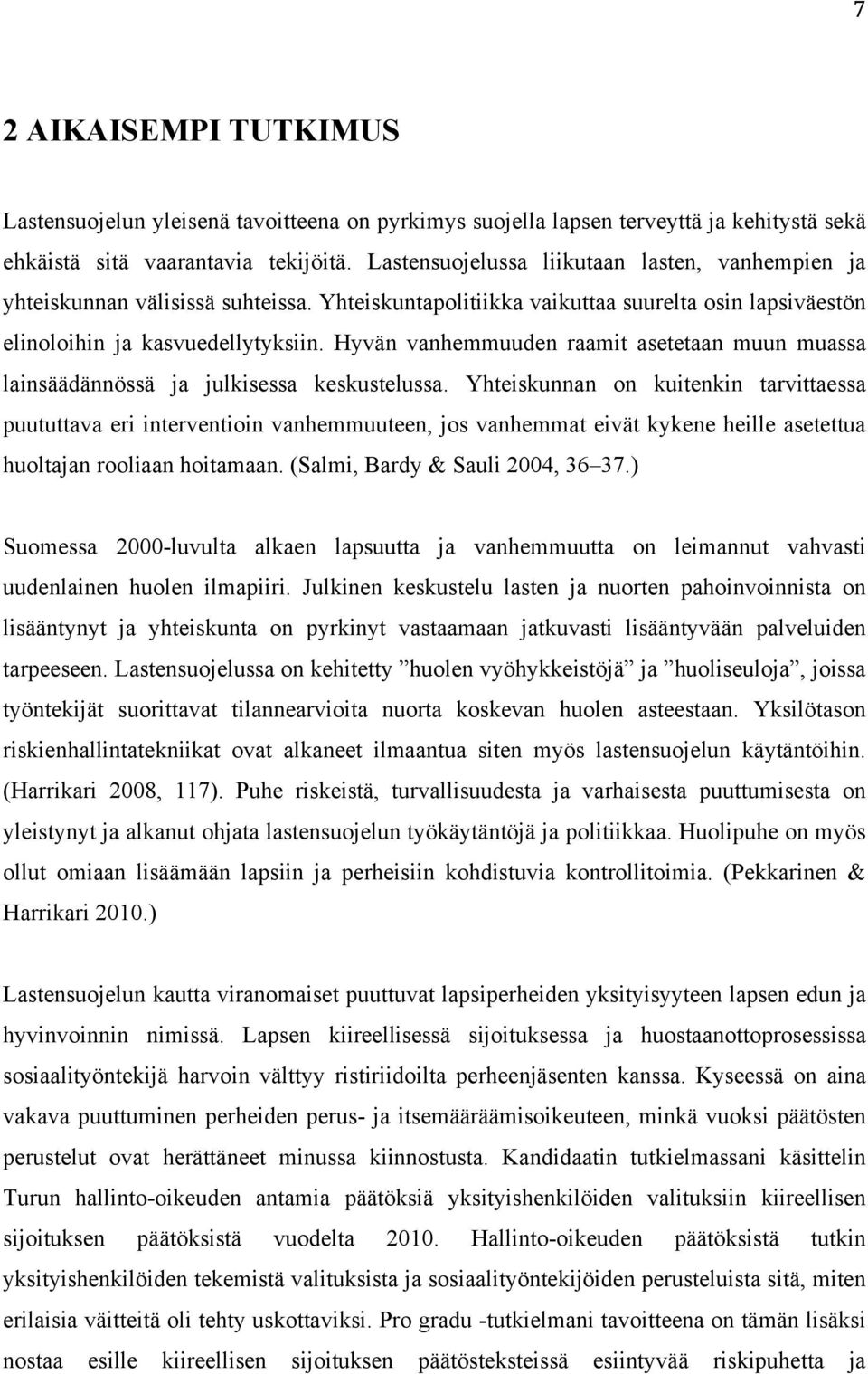 7

2 AIKAISEMPI TUTKIMUS

Lastensuojelun yleisenä tavoitteena on pyrkimys suojella lapsen terveyttä ja kehitystä sekä ehkäistä sitä vaarantavia tekijöitä. Lastensuojelussa liikutaan lasten, vanhempien ja yhteiskunnan välisissä suhteissa. Yhteiskuntapolitiikka vaikuttaa suurelta osin lapsiväestön elinoloihin ja kasvuedellytyksiin. Hyvän vanhemmuuden raamit asetetaan muun muassa lainsäädännössä ja julkisessa keskustelussa. Yhteiskunnan on kuitenkin tarvittaessa puututtava eri interventioin vanhemmuuteen, jos vanhemmat eivät kykene heille asetettua huoltajan rooliaan hoitamaan. (Salmi, Bardy & Sauli 2004, 36–37.)

Suomessa 2000-luvulta alkaen lapsuutta ja vanhemmuutta on leimannut vahvasti uudenlainen huolen ilmapiiri. Julkinen keskustelu lasten ja nuorten pahoinvoinnista on lisääntynyt ja yhteiskunta on pyrkinyt vastaamaan jatkuvasti lisääntyvään palveluiden tarpeeseen. Lastensuojelussa on kehitetty ”huolen vyöhykkeistöjä” ja ”huoliseuloja”, joissa työntekijät suorittavat tilannearvioita nuorta koskevan huolen asteestaan. Yksilötason riskienhallintatekniikat ovat alkaneet ilmaantua siten myös lastensuojelun käytäntöihin. (Harrikari 2008, 117). Puhe riskeistä, turvallisuudesta ja varhaisesta puuttumisesta on yleistynyt ja alkanut ohjata lastensuojelun työkäytäntöjä ja politiikkaa. Huolipuhe on myös ollut omiaan lisäämään lapsiin ja perheisiin kohdistuvia kontrollitoimia. (Pekkarinen & Harrikari 2010.)

Lastensuojelun kautta viranomaiset puuttuvat lapsiperheiden yksityisyyteen lapsen edun ja hyvinvoinnin nimissä. Lapsen kiireellisessä sijoituksessa ja huostaanottoprosessissa sosiaalityöntekijä harvoin välttyy ristiriidoilta perheenjäsenten kanssa. Kyseessä on aina vakava puuttuminen perheiden perus- ja itsemääräämisoikeuteen, minkä vuoksi päätösten perustelut ovat herättäneet minussa kiinnostusta. Kandidaatin tutkielmassani käsittelin Turun hallinto-oikeuden antamia päätöksiä yksityishenkilöiden valituksiin kiireellisen sijoituksen päätöksistä vuodelta 2010. Hallinto-oikeuden päätöksistä tutkin yksityishenkilöiden tekemistä valituksista ja sosiaalityöntekijöiden perusteluista sitä, miten erilaisia väitteitä oli tehty uskottaviksi. Pro gradu -tutkielmani tavoitteena on tämän lisäksi nostaa esille kiireellisen sijoituksen päätösteksteissä esiintyvää riskipuhetta ja